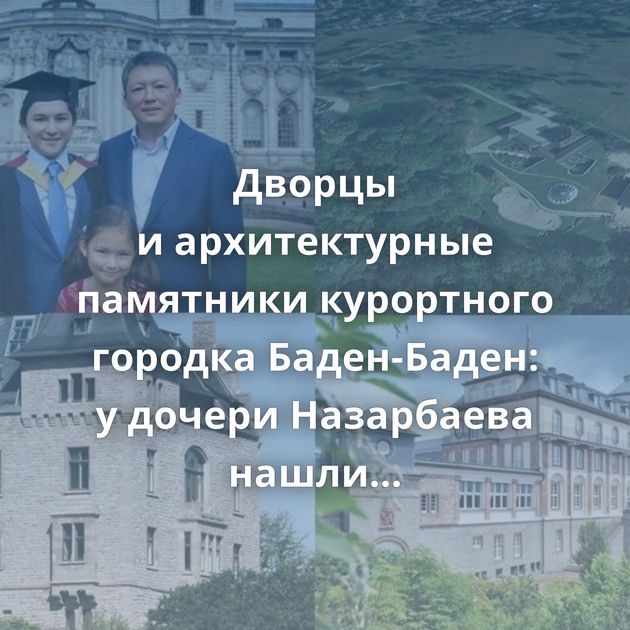 Дворцы и архитектурные памятники курортного городка Баден-Баден: у дочери Назарбаева нашли...